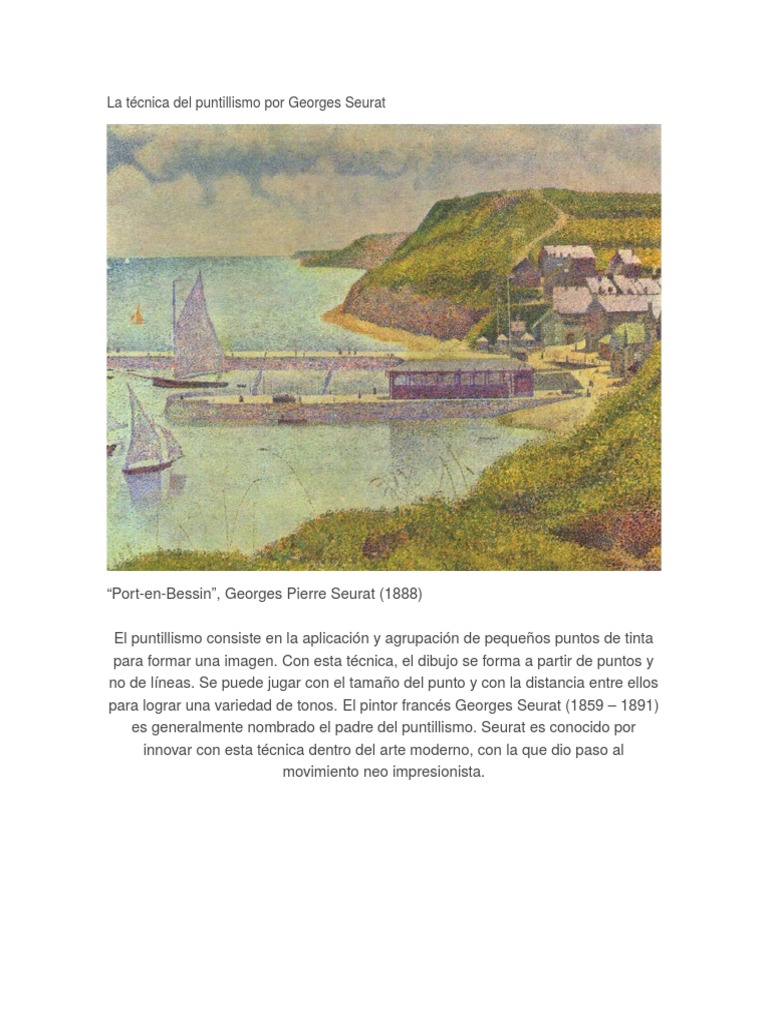 La técnica del puntillismo por Georges Seurat

“Port-en-Bessin”, Georges Pierre Seurat (1888)

El puntillismo consiste en la aplicación y agrupación de pequeños puntos de tinta para formar una imagen. Con esta técnica, el dibujo se forma a partir de puntos y no de líneas. Se puede jugar con el tamaño del punto y con la distancia entre ellos para lograr una variedad de tonos. El pintor francés Georges Seurat (1859 – 1891) es generalmente nombrado el padre del puntillismo. Seurat es conocido por innovar con esta técnica dentro del arte moderno, con la que dio paso al movimiento neo impresionista.